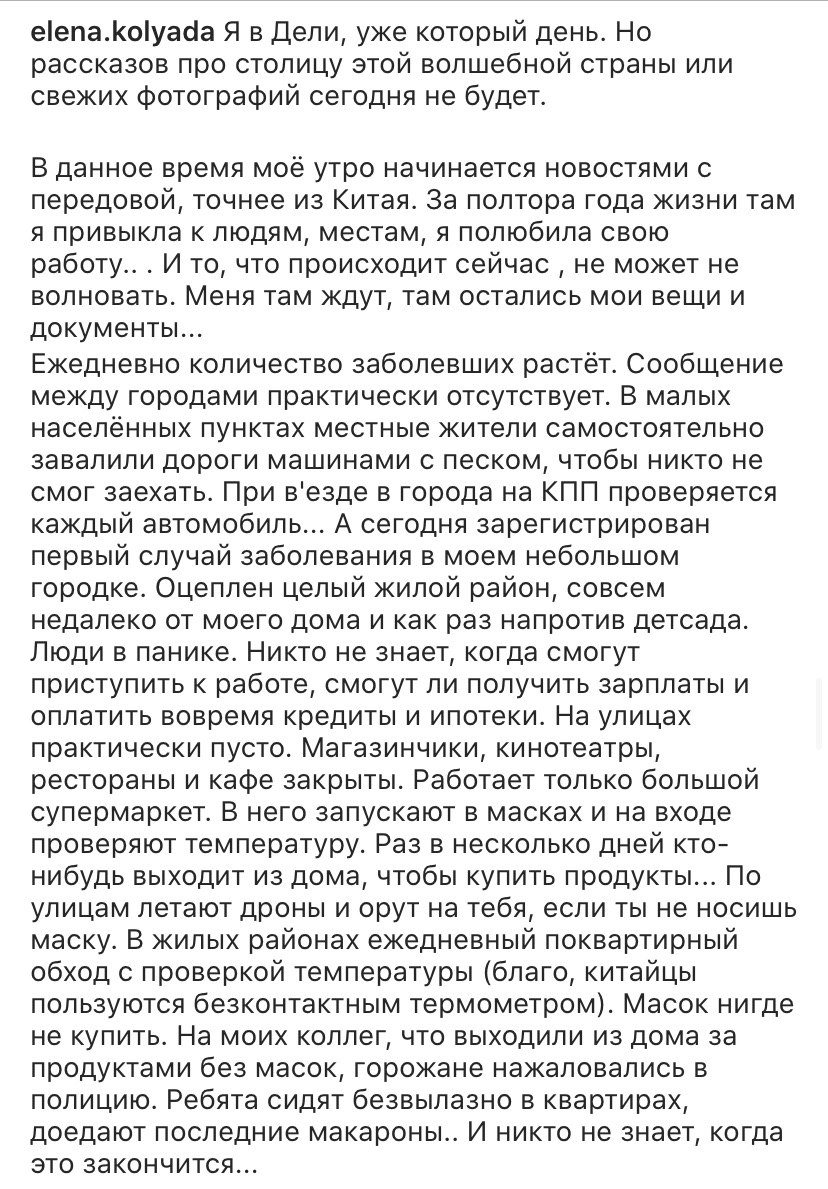 elena.kolyada Я в Дели, уже который день. Но рассказов про столицу этой волшебной страны или свежих фотографий сегодня не будет.

В данное время моё утро начинается новостями с передовой, точнее из Китая. За полтора года жизни там я привыкла к людям, местам, я полюбила свою работу.. . И то, что происходит сейчас , не может не волновать. Меня там ждут, там остались мои вещи и документы...
Ежедневно количество заболевших растёт. Сообщение между городами практически отсутствует. В малых населённых пунктах местные жители самостоятельно завалили дороги машинами с песком, чтобы никто не смог заехать. При в'езде в города на КПП проверяется каждый автомобиль... А сегодня зарегистрирован первый случай заболевания в моем небольшом городке. Оцеплен целый жилой район, совсем недалеко от моего дома и как раз напротив детсада. Люди в панике. Никто не знает, когда смогут приступить к работе, смогут ли получить зарплаты и оплатить вовремя кредиты и ипотеки. На улицах практически пусто. Магазинчики, кинотеатры, рестораны и кафе закрыты. Работает только большой супермаркет. В него запускают в масках и на входе проверяют температуру. Раз в несколько дней кто-нибудь выходит из дома, чтобы купить продукты... По улицам летают дроны и орут на тебя, если ты не носишь маску. В жилых районах ежедневный поквартирный обход с проверкой температуры (благо, китайцы пользуются безконтактным термометром). Масок нигде не купить. На моих коллег, что выходили из дома за продуктами без масок, горожане нажаловались в полицию. Ребята сидят безвылазно в квартирах, доедают последние макароны.. И никто не знает, когда это закончится...